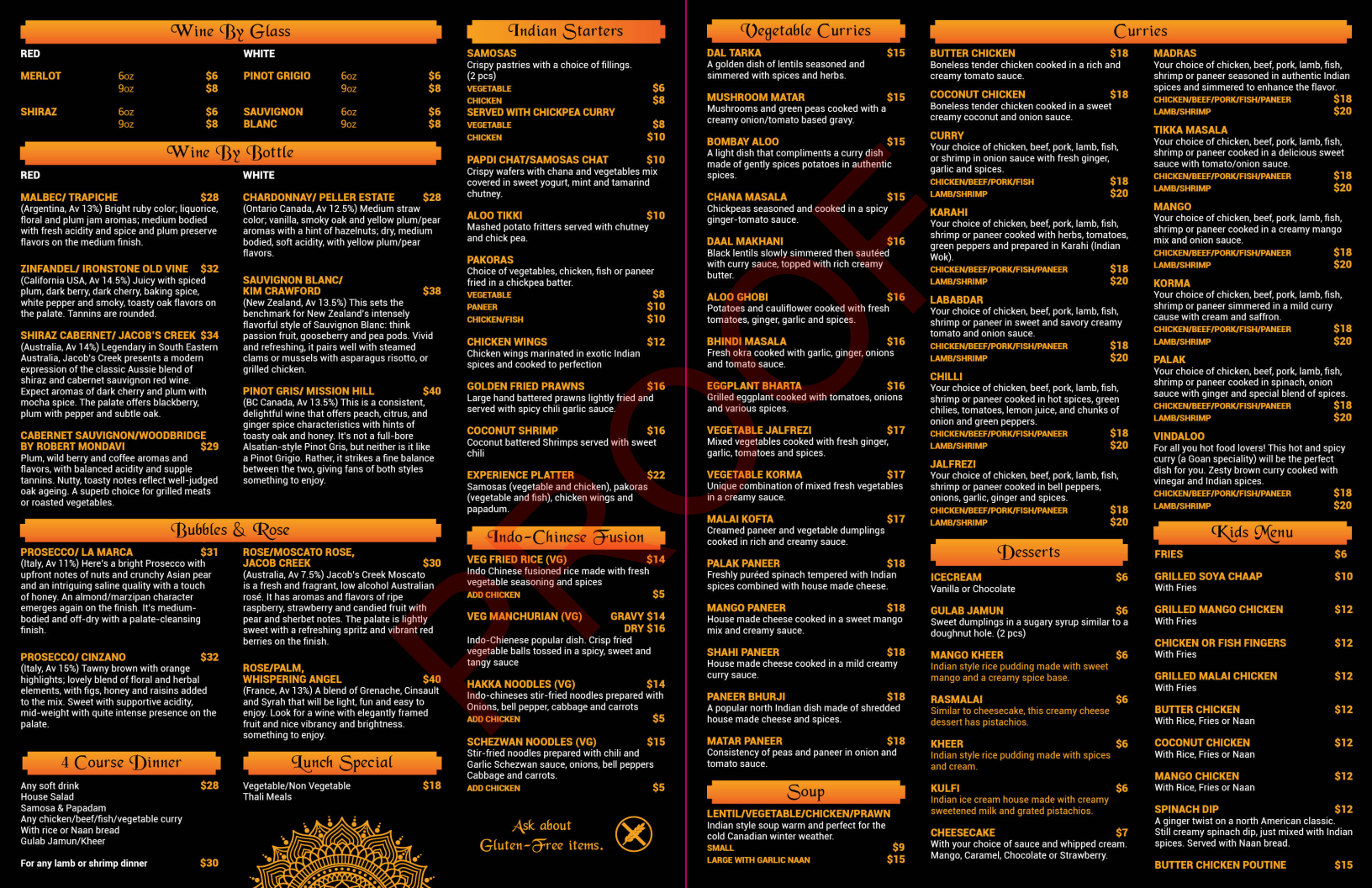 Wine By Glass

RED

MERLOT 6oz $6
9oz $8

SHIRAZ 6oz $6
9oz $8

WHITE

PINOT GRIGIO 6oz $6
9oz $8

SAUVIGNON BLANC 6oz $6
9oz $8

Wine By Bottle

RED

MALBEC/ TRAPICHE $28
(Argentina, Av 13%) Bright ruby color; liquorice, floral and plum jam aromas; medium bodied with fresh acidity and spice and plum preserve flavors on the medium finish.

ZINFANDEL/ IRONSTONE OLD VINE $32
(California USA, Av 14.5%) Juicy with spiced plum, dark berry, dark cherry, baking spice, white pepper and smoky, toasty oak flavors on the palate. Tannins are rounded.

SHIRAZ CABERNET/ JACOB'S CREEK $34
(Australia, Av 14%) Legendary in South Eastern Australia, Jacob's Creek presents a modern expression of the classic Aussie blend of shiraz and cabernet sauvignon red wine. Expect aromas of dark cherry and plum with mocha spice. The palate offers blackberry, plum with pepper and subtle oak.

CABERNET SAUVIGNON/WOODBRIDGE BY ROBERT MONDAVI $29
Plum, wild berry and coffee aromas and flavors, with balanced acidity and supple tannins. Nutty, toasty notes reflect well-judged oak ageing. A superb choice for grilled meats or roasted vegetables.

WHITE

CHARDONNAY/ PELLER ESTATE $28
(Ontario Canada, Av 12.5%) Medium straw color; vanilla, smoky oak and yellow plum/pear aromas with a hint of hazelnuts; dry, medium bodied, soft acidity, with yellow plum/pear flavors.

SAUVIGNON BLANC/ KIM CRAWFORD $38
(New Zealand, Av 13.5%) This sets the benchmark for New Zealand's intensely flavorful style of Sauvignon Blanc: think passion fruit, gooseberry and pea pods. Vivid and refreshing, it pairs well with steamed clams or mussels with asparagus risotto, or grilled chicken.

PINOT GRIS/ MISSION HILL $40
(BC Canada, Av 13.5%) This is a consistent, delightful wine that offers peach, citrus, and ginger spice characteristics with hints of toasty oak and honey. It's not a full-bore Alsatian-style Pinot Gris, but neither is it like a Pinot Grigio. Rather, it strikes a fine balance between the two, giving fans of both styles something to enjoy.

Bubbles & Rose

PROSECCO/ LA MARCA $31
(Italy, Av 11%) Here's a bright Prosecco with upfront notes of nuts and crunchy Asian pear and an intriguing saline quality with a touch of honey. An almond/marzipan character emerges again on the finish. It's medium-bodied and off-dry with a palate-cleansing finish.

PROSECCO/ CINZANO $32
(Italy, Av 15%) Tawny brown with orange highlights; lovely blend of floral and herbal elements, with figs, honey and raisins added to the mix. Sweet with supportive acidity, mid-weight with quite intense presence on the palate.

ROSE/MOSCATO ROSE, JACOB CREEK $30
(Australia, Av 7.5%) Jacob's Creek Moscato is a fresh and fragrant, low alcohol Australian rosé. It has aromas and flavors of ripe raspberry, strawberry and candied fruit with pear and sherbet notes. The palate is lightly sweet with a refreshing spritz and vibrant red berries on the finish.

ROSE/PALM, WHISPERING ANGEL $40
(France, Av 13%) A blend of Grenache, Cinsault and Syrah that will be light, fun and easy to enjoy. Look for a wine with elegantly framed fruit and nice vibrancy and brightness. something to enjoy.

4 Course Dinner

Any soft drink $28
House Salad
Samosa & Papadam
Any chicken/beef/fish/vegetable curry
With rice or Naan bread
Gulab Jamun/Kheer

For any lamb or shrimp dinner $30

Lunch Special

Vegetable/Non Vegetable $18
Thali Meals

Indian Starters

SAMOSAS
Crispy pastries with a choice of fillings. (2 pcs)
VEGETABLE $6
CHICKEN $8
SERVED WITH CHICKPEA CURRY
VEGETABLE $8
CHICKEN $10

PAPDI CHAT/SAMOSAS CHAT $10
Crispy wafers with chana and vegetables mix covered in sweet yogurt, mint and tamarind chutney.

ALOO TIKKI $10
Mashed potato fritters served with chutney and chick pea.

PAKORAS
Choice of vegetables, chicken, fish or paneer fried in a chickpea batter.
VEGETABLE $8
PANEER $10
CHICKEN/FISH $10

CHICKEN WINGS $12
Chicken wings marinated in exotic Indian spices and cooked to perfection

GOLDEN FRIED PRAWNS $16
Large hand battered prawns lightly fried and served with spicy chili garlic sauce.

COCONUT SHRIMP $16
Coconut battered Shrimps served with sweet chili

EXPERIENCE PLATTER $22
Samosas (vegetable and chicken), pakoras (vegetable and fish), chicken wings and papadum.

Indo-Chinese Fusion

VEG FRIED RICE (VG) $14
Indo Chinese fusioned rice made with fresh vegetable seasoning and spices
ADD CHICKEN $5

VEG MANCHURIAN (VG) GRAVY $14
DRY $16
Indo-Chienese popular dish. Crisp fried vegetable balls tossed in a spicy, sweet and tangy sauce

HAKKA NOODLES (VG) $14
Indo-chineses stir-fried noodles prepared with Onions, bell pepper, cabbage and carrots
ADD CHICKEN $5

SCHEZWAN NOODLES (VG) $15
Stir-fried noodles prepared with chili and Garlic Schezwan sauce, onions, bell peppers Cabbage and carrots.
ADD CHICKEN $5

Ask about
Gluten-Free items.

Vegetable Curries

DAL TARKA $15
A golden dish of lentils seasoned and simmered with spices and herbs.

MUSHROOM MATAR $15
Mushrooms and green peas cooked with a creamy onion/tomato based gravy.

BOMBAY ALOO $15
A light dish that compliments a curry dish made of gently spices potatoes in authentic spices.

CHANA MASALA $15
Chickpeas seasoned and cooked in a spicy ginger-tomato sauce.

DAAL MAKHANI $16
Black lentils slowly simmered then sautéed with curry sauce, topped with rich creamy butter.

ALOO GHOBI $16
Potatoes and cauliflower cooked with fresh tomatoes, ginger, garlic and spices.

BHINDI MASALA $16
Fresh okra cooked with garlic, ginger, onions and tomato sauce.

EGGPLANT BHARTA $16
Grilled eggplant cooked with tomatoes, onions and various spices.

VEGETABLE JALFREZI $17
Mixed vegetables cooked with fresh ginger, garlic, tomatoes and spices.

VEGETABLE KORMA $17
Unique combination of mixed fresh vegetables in a creamy sauce.

MALAI KOFTA $17
Creamed paneer and vegetable dumplings cooked in rich and creamy sauce.

PALAK PANEER $18
Freshly puréed spinach tempered with Indian spices combined with house made cheese.

MANGO PANEER $18
House made cheese cooked in a sweet mango mix and creamy sauce.

SHAHI PANEER $18
House made cheese cooked in a mild creamy curry sauce.

PANEER BHURJI $18
A popular north Indian dish made of shredded house made cheese and spices.

MATAR PANEER $18
Consistency of peas and paneer in onion and tomato sauce.

Soup

LENTIL/VEGETABLE/CHICKEN/PRAWN
Indian style soup warm and perfect for the cold Canadian winter weather.
SMALL $9
LARGE WITH GARLIC NAAN $15

Curries

BUTTER CHICKEN $18
Boneless tender chicken cooked in a rich and creamy tomato sauce.

COCONUT CHICKEN $18
Boneless tender chicken cooked in a sweet creamy coconut and onion sauce.

CURRY
Your choice of chicken, beef, pork, lamb, fish, or shrimp in onion sauce with fresh ginger, garlic and spices.
CHICKEN/BEEF/PORK/FISH $18
LAMB/SHRIMP $20

KARAHI
Your choice of chicken, beef, pork, lamb, fish, shrimp or paneer cooked with herbs, tomatoes, green peppers and prepared in Karahi (Indian Wok).
CHICKEN/BEEF/PORK/FISH/PANEER $18
LAMB/SHRIMP $20

LABABDAR
Your choice of chicken, beef, pork, lamb, fish, shrimp or paneer in sweet and savory creamy tomato and onion sauce.
CHICKEN/BEEF/PORK/FISH/PANEER $18
LAMB/SHRIMP $20

CHILLI
Your choice of chicken, beef, pork, lamb, fish, shrimp or paneer cooked in hot spices, green chilies, tomatoes, lemon juice, and chunks of onion and green peppers.
CHICKEN/BEEF/PORK/FISH/PANEER $18
LAMB/SHRIMP $20

JALFREZI
Your choice of chicken, beef, pork, lamb, fish, shrimp or paneer cooked in bell peppers, onions, garlic, ginger and spices.
CHICKEN/BEEF/PORK/FISH/PANEER $18
LAMB/SHRIMP $20

Desserts

ICECREAM $6
Vanilla or Chocolate

GULAB JAMUN $6
Sweet dumplings in a sugary syrup similar to a doughnut hole. (2 pcs)

MANGO KHEER $6
Indian style rice pudding made with sweet mango and a creamy spice base.

RASMALAI $6
Similar to cheesecake, this creamy cheese dessert has pistachios.

KHEER $6
Indian style rice pudding made with spices and cream.

KULFI $6
Indian ice cream house made with creamy sweetened milk and grated pistachios.

CHEESECAKE $7
With your choice of sauce and whipped cream. Mango, Caramel, Chocolate or Strawberry.

MADRAS
Your choice of chicken, beef, pork, lamb, fish, shrimp or paneer seasoned in authentic Indian spices and simmered to enhance the flavor.
CHICKEN/BEEF/PORK/FISH/PANEER $18
LAMB/SHRIMP $20

TIKKA MASALA
Your choice of chicken, beef, pork, lamb, fish, shrimp or paneer cooked in a delicious sweet sauce with tomato/onion sauce.
CHICKEN/BEEF/PORK/FISH/PANEER $18
LAMB/SHRIMP $20

MANGO
Your choice of chicken, beef, pork, lamb, fish, shrimp or paneer cooked in a creamy mango mix and onion sauce.
CHICKEN/BEEF/PORK/FISH/PANEER $18
LAMB/SHRIMP $20

KORMA
Your choice of chicken, beef, pork, lamb, fish, shrimp or paneer simmered in a mild curry cause with cream and saffron.
CHICKEN/BEEF/PORK/FISH/PANEER $18
LAMB/SHRIMP $20

PALAK
Your choice of chicken, beef, pork, lamb, fish, shrimp or paneer cooked in spinach, onion sauce with ginger and special blend of spices.
CHICKEN/BEEF/PORK/FISH/PANEER $18
LAMB/SHRIMP $20

VINDALOO
For all you hot food lovers! This hot and spicy curry (a Goan speciality) will be the perfect dish for you. Zesty brown curry cooked with vinegar and Indian spices.
CHICKEN/BEEF/PORK/FISH/PANEER $18
LAMB/SHRIMP $20

Kids Menu

FRIES $6

GRILLED SOYA CHAAP $10
With Fries

GRILLED MANGO CHICKEN $12
With Fries

CHICKEN OR FISH FINGERS $12
With Fries

GRILLED MALAI CHICKEN $12
With Fries

BUTTER CHICKEN $12
With Rice, Fries or Naan

COCONUT CHICKEN $12
With Rice, Fries or Naan

MANGO CHICKEN $12
With Rice, Fries or Naan

SPINACH DIP $12
A ginger twist on a north American classic. Still creamy spinach dip, just mixed with Indian spices. Served with Naan bread.

BUTTER CHICKEN POUTINE $15

PROOF